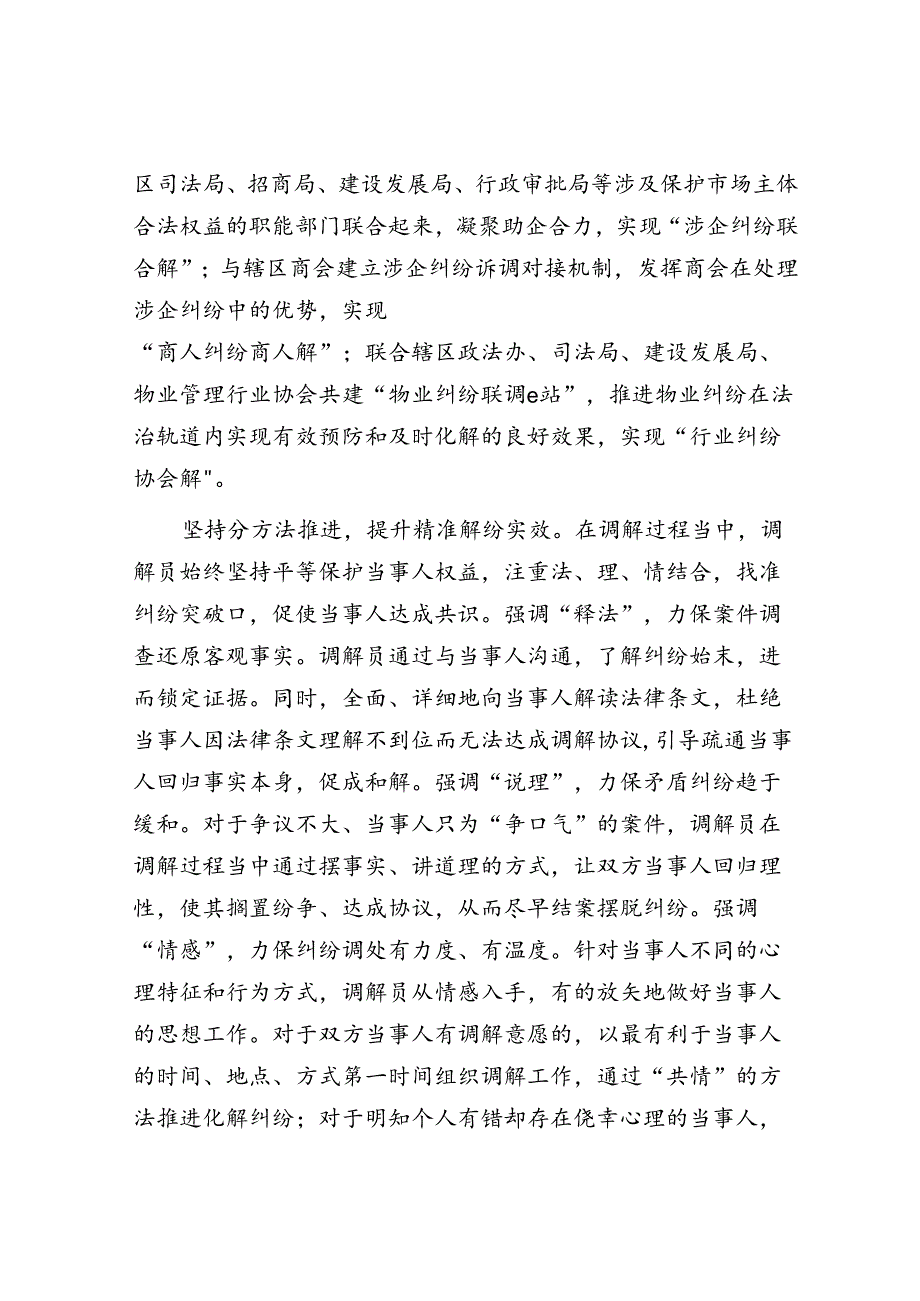 区司法局、招商局、建设发展局、行政审批局等涉及保护市场主体合法权益的职能部门联合起来，凝聚助企合力，实现“涉企纠纷联合解”；与辖区商会建立涉企纠纷诉调对接机制，发挥商会在处理涉企纠纷中的优势，实现“商人纠纷商人解”；联合辖区政法办、司法局、建设发展局、物业管理行业协会共建“物业纠纷联调e站”，推进物业纠纷在法治轨道内实现有效预防和及时化解的良好效果，实现“行业纠纷协会解"。

坚持分方法推进，提升精准解纷实效。在调解过程当中，调解员始终坚持平等保护当事人权益，注重法、理、情结合，找准纠纷突破口，促使当事人达成共识。强调“释法”，力保案件调查还原客观事实。调解员通过与当事人沟通，了解纠纷始末，进而锁定证据。同时，全面、详细地向当事人解读法律条文，杜绝当事人因法律条文理解不到位而无法达成调解协议，引导疏通当事人回归事实本身，促成和解。强调“说理”，力保矛盾纠纷趋于缓和。对于争议不大、当事人只为“争口气”的案件，调解员在调解过程当中通过摆事实、讲道理的方式，让双方当事人回归理性，使其搁置纷争、达成协议，从而尽早结案摆脱纠纷。强调“情感”，力保纠纷调处有力度、有温度。针对当事人不同的心理特征和行为方式，调解员从情感入手，有的放矢地做好当事人的思想工作。对于双方当事人有调解意愿的，以最有利于当事人的时间、地点、方式第一时间组织调解工作，通过“共情”的方法推进化解纠纷；对于明知个人有错却存在侥幸心理的当事人，